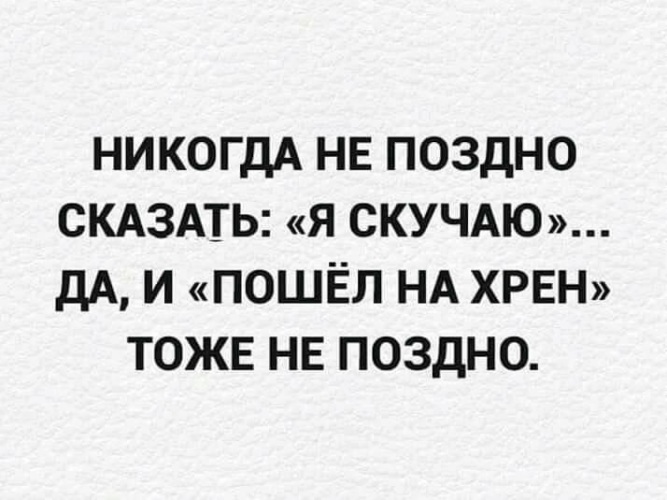 НИКОГДА НЕ ПОЗДНО СКАЗАТЬ: «Я СКУЧАЮ»... ДА, И «ПОШЁЛ НА ХРЕН» ТОЖЕ НЕ ПОЗДНО.